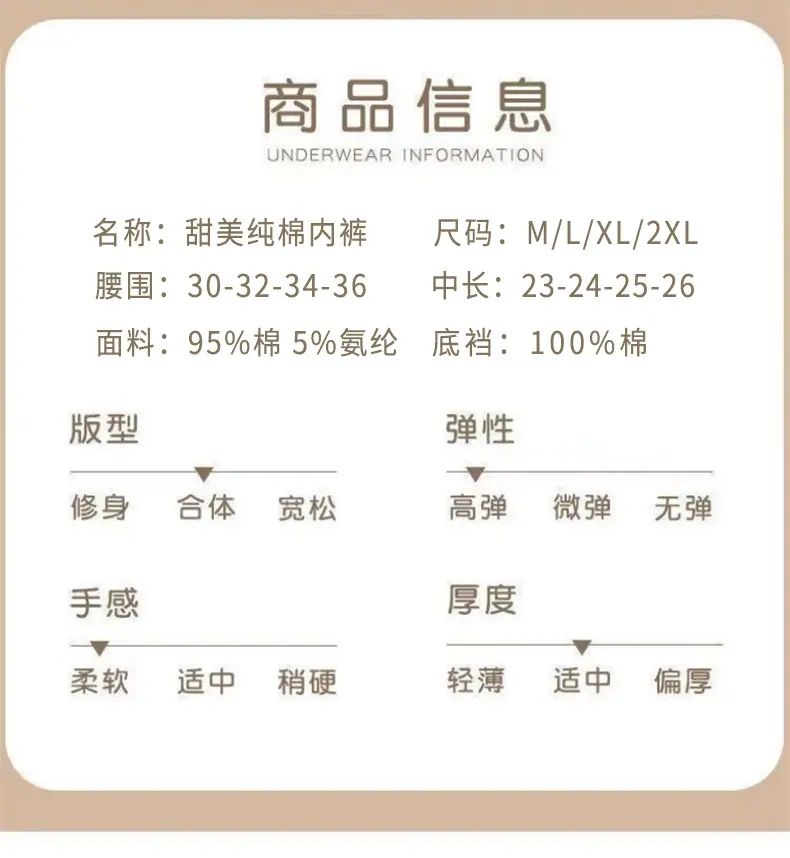 商品信息
UNDERWEAR INFORMATION

名称：甜美纯棉内裤
尺码：M/L/XL/2XL
腰围：30-32-34-36
中长：23-24-25-26
面料：95%棉 5%氨纶
底裆：100%棉

版型
修身 合体 宽松

弹性
高弹 微弹 无弹

手感
柔软 适中 稍硬

厚度
轻薄 适中 偏厚